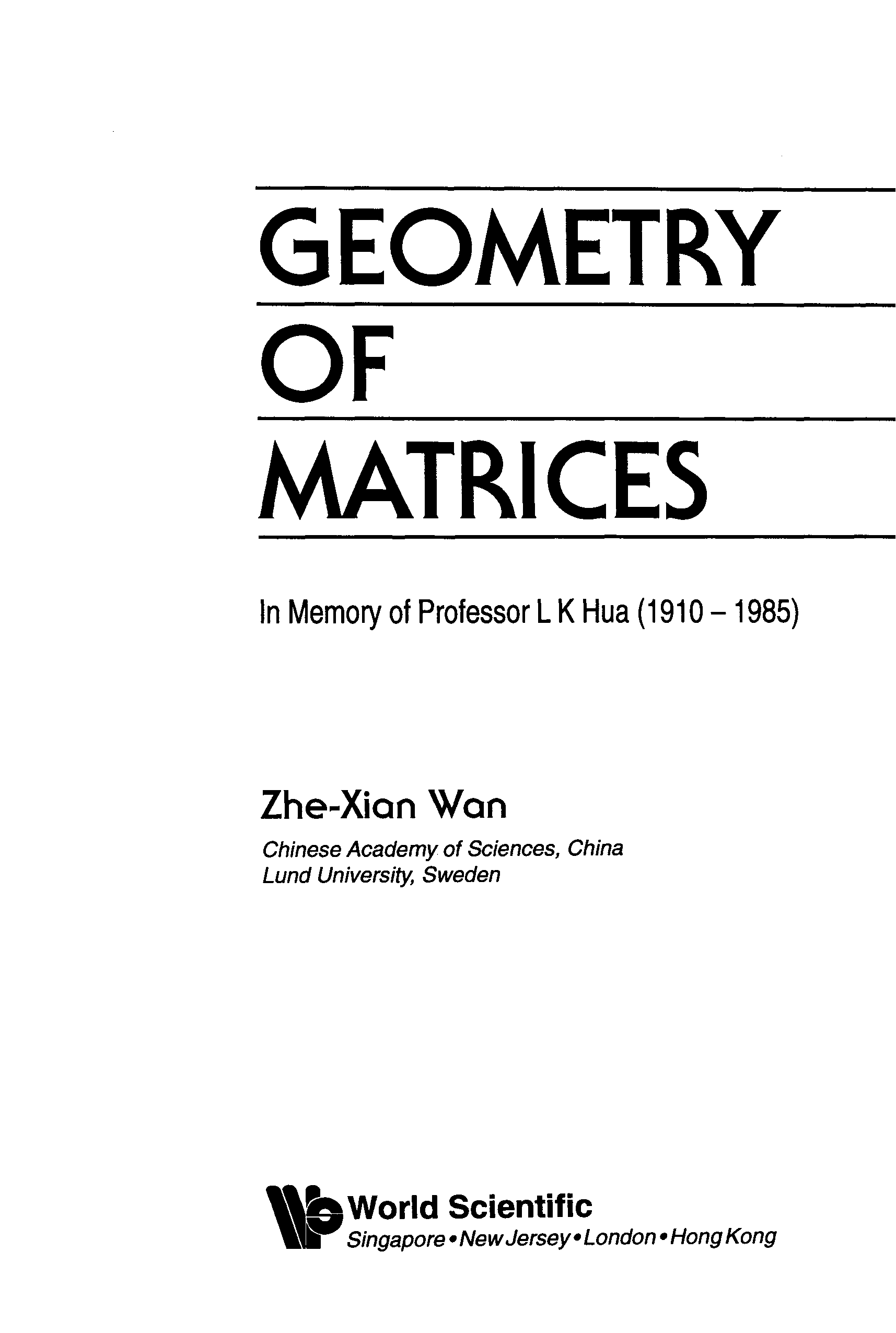 GEOMETRY

OF

MATRICES

In Memory of Professor L K Hua (1910 – 1985)

Zhe-Xian Wan

Chinese Academy of Sciences, China
Lund University, Sweden

World Scientific
Singapore • New Jersey • London • Hong Kong